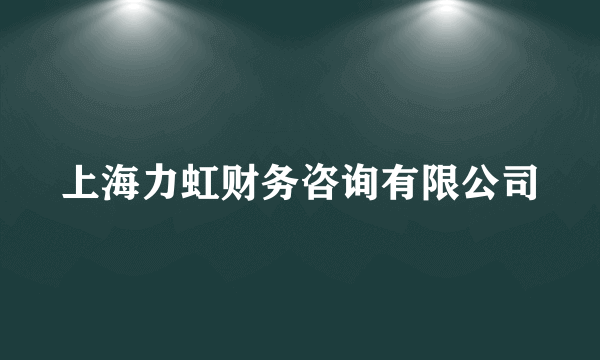 上海力虹财务咨询有限公司